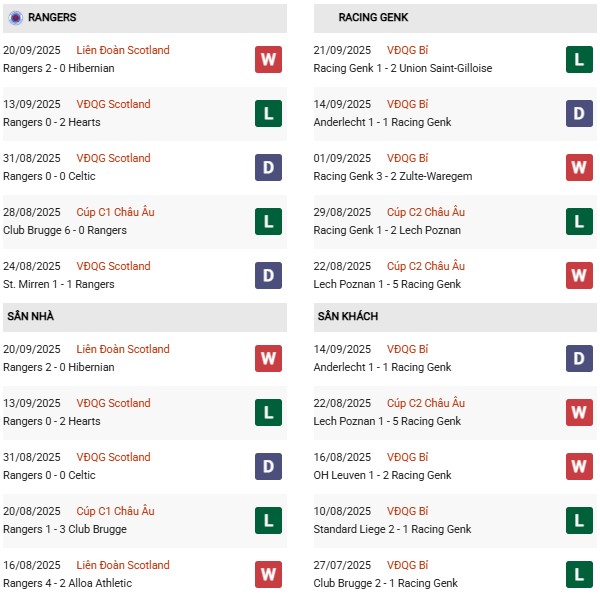 RANGERS

20/09/2025 Liên Đoàn Scotland
Rangers 2 - 0 Hibernian
W

13/09/2025 VĐQG Scotland
Rangers 0 - 2 Hearts
L

31/08/2025 VĐQG Scotland
Rangers 0 - 0 Celtic
D

28/08/2025 Cúp C1 Châu Âu
Club Brugge 6 - 0 Rangers
L

24/08/2025 VĐQG Scotland
St. Mirren 1 - 1 Rangers
D

SÂN NHÀ

20/09/2025 Liên Đoàn Scotland
Rangers 2 - 0 Hibernian
W

13/09/2025 VĐQG Scotland
Rangers 0 - 2 Hearts
L

31/08/2025 VĐQG Scotland
Rangers 0 - 0 Celtic
D

20/08/2025 Cúp C1 Châu Âu
Rangers 1 - 3 Club Brugge
L

16/08/2025 Liên Đoàn Scotland
Rangers 4 - 2 Alloa Athletic
W

RACING GENK

21/09/2025 VĐQG Bỉ
Racing Genk 1 - 2 Union Saint-Gilloise
L

14/09/2025 VĐQG Bỉ
Anderlecht 1 - 1 Racing Genk
D

01/09/2025 VĐQG Bỉ
Racing Genk 3 - 2 Zulte-Waregem
W

29/08/2025 Cúp C2 Châu Âu
Racing Genk 1 - 2 Lech Poznan
L

22/08/2025 Cúp C2 Châu Âu
Lech Poznan 1 - 5 Racing Genk
W

SÂN KHÁCH

14/09/2025 VĐQG Bỉ
Anderlecht 1 - 1 Racing Genk
D

22/08/2025 Cúp C2 Châu Âu
Lech Poznan 1 - 5 Racing Genk
W

16/08/2025 VĐQG Bỉ
OH Leuven 1 - 2 Racing Genk
W

10/08/2025 VĐQG Bỉ
Standard Liege 2 - 1 Racing Genk
L

27/07/2025 VĐQG Bỉ
Club Brugge 2 - 1 Racing Genk
L